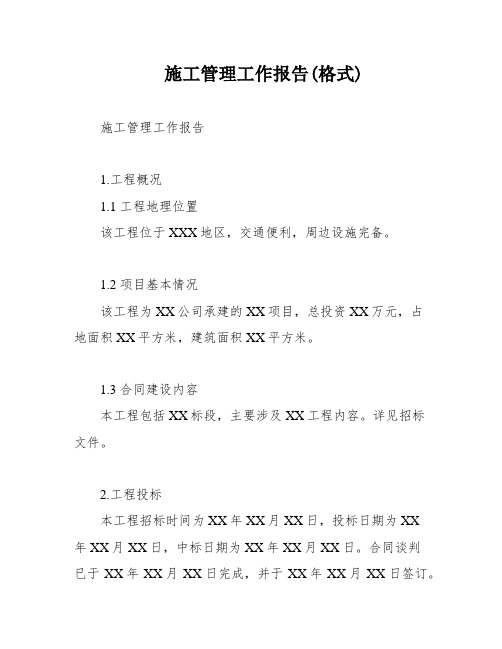 施工管理工作报告(格式)

施工管理工作报告

1.工程概况

1.1 工程地理位置

该工程位于 XXX 地区，交通便利，周边设施完备。

1.2 项目基本情况

该工程为 XX 公司承建的 XX 项目，总投资 XX 万元，占地面积 XX 平方米，建筑面积 XX 平方米。

1.3 合同建设内容

本工程包括 XX 标段，主要涉及 XX 工程内容。详见招标文件。

2.工程投标

本工程招标时间为 XX 年 XX 月 XX 日，投标日期为 XX 年 XX 月 XX 日，中标日期为 XX 年 XX 月 XX 日。合同谈判已于 XX 年 XX 月 XX 日完成，并于 XX 年 XX 月 XX 日签订。